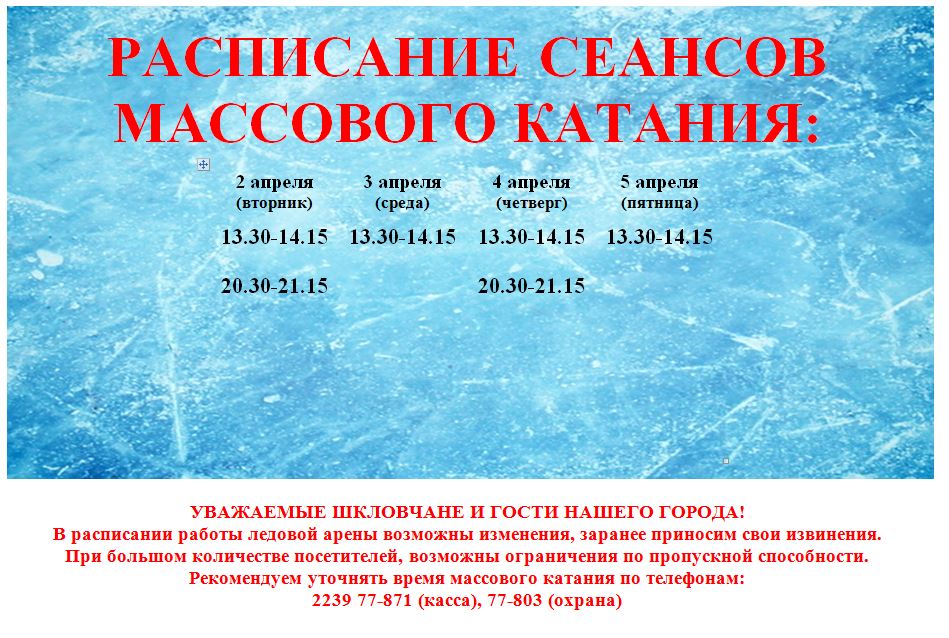 РАСПИСАНИЕ СЕАНСОВ МАССОВОГО КАТАНИЯ:

| 2 апреля (вторник) | 3 апреля (среда) | 4 апреля (четверг) | 5 апреля (пятница) |
|---|---|---|---|
| 13.30-14.15 | 13.30-14.15 | 13.30-14.15 | 13.30-14.15 |
| 20.30-21.15 | | 20.30-21.15 | |

УВАЖАЕМЫЕ ШКЛОВЧАНЕ И ГОСТИ НАШЕГО ГОРОДА!
В расписании работы ледовой арены возможны изменения, заранее приносим свои извинения.
При большом количестве посетителей, возможны ограничения по пропускной способности.
Рекомендуем уточнять время массового катания по телефонам:
2239 77-871 (касса), 77-803 (охрана)